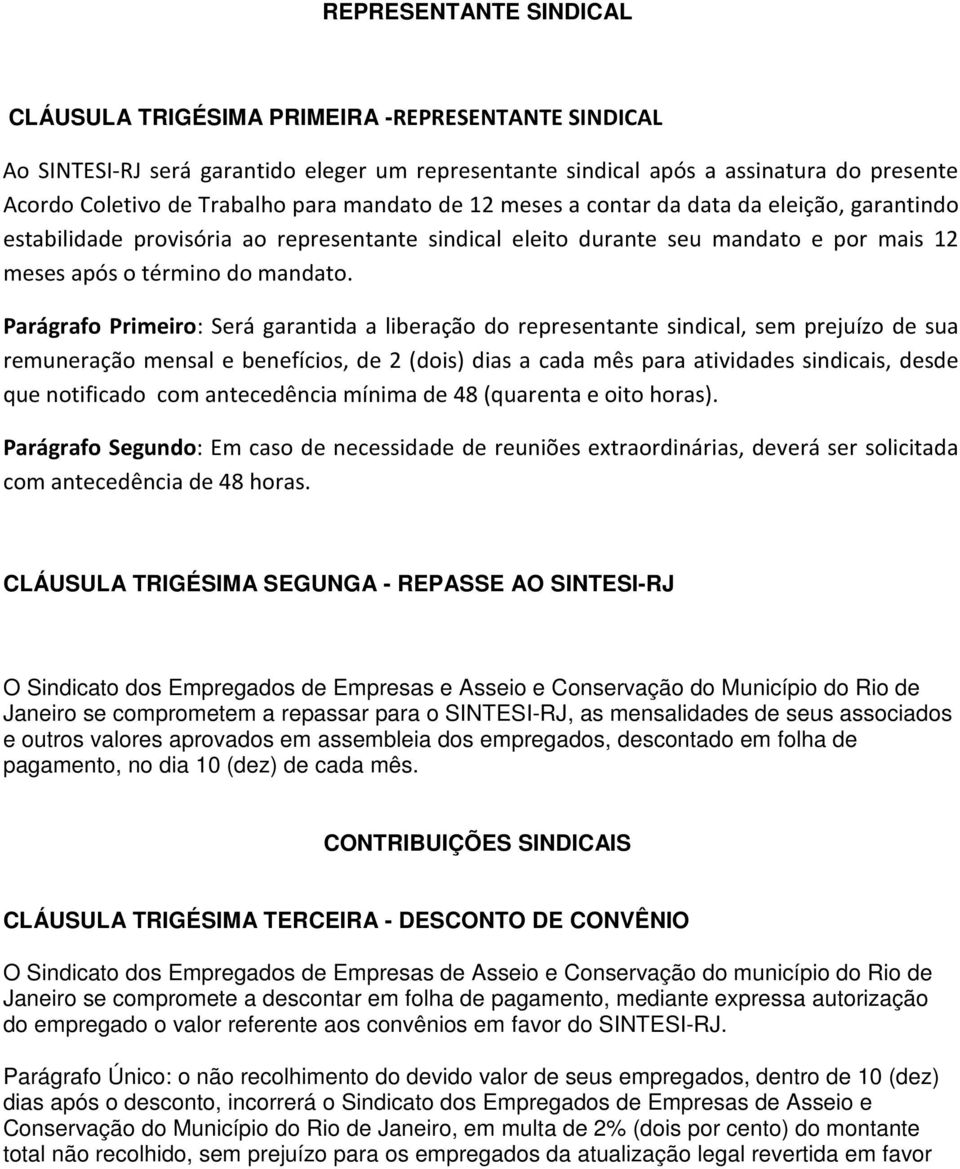 REPRESENTANTE SINDICAL

CLÁUSULA TRIGÉSIMA PRIMEIRA -REPRESENTANTE SINDICAL

Ao SINTESI-RJ será garantido eleger um representante sindical após a assinatura do presente Acordo Coletivo de Trabalho para mandato de 12 meses a contar da data da eleição, garantindo estabilidade provisória ao representante sindical eleito durante seu mandato e por mais 12 meses após o término do mandato.

Parágrafo Primeiro: Será garantida a liberação do representante sindical, sem prejuízo de sua remuneração mensal e benefícios, de 2 (dois) dias a cada mês para atividades sindicais, desde que notificado com antecedência mínima de 48 (quarenta e oito horas).

Parágrafo Segundo: Em caso de necessidade de reuniões extraordinárias, deverá ser solicitada com antecedência de 48 horas.

CLÁUSULA TRIGÉSIMA SEGUNGA - REPASSE AO SINTESI-RJ

O Sindicato dos Empregados de Empresas e Asseio e Conservação do Município do Rio de Janeiro se comprometem a repassar para o SINTESI-RJ, as mensalidades de seus associados e outros valores aprovados em assembleia dos empregados, descontado em folha de pagamento, no dia 10 (dez) de cada mês.

CONTRIBUIÇÕES SINDICAIS

CLÁUSULA TRIGÉSIMA TERCEIRA - DESCONTO DE CONVÊNIO

O Sindicato dos Empregados de Empresas de Asseio e Conservação do município do Rio de Janeiro se compromete a descontar em folha de pagamento, mediante expressa autorização do empregado o valor referente aos convênios em favor do SINTESI-RJ.

Parágrafo Único: o não recolhimento do devido valor de seus empregados, dentro de 10 (dez) dias após o desconto, incorrerá o Sindicato dos Empregados de Empresas de Asseio e Conservação do Município do Rio de Janeiro, em multa de 2% (dois por cento) do montante total não recolhido, sem prejuízo para os empregados da atualização legal revertida em favor